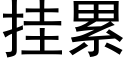 挂累